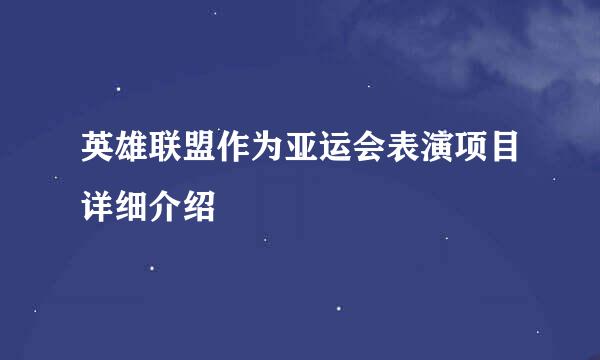 英雄联盟作为亚运会表演项目详细介绍